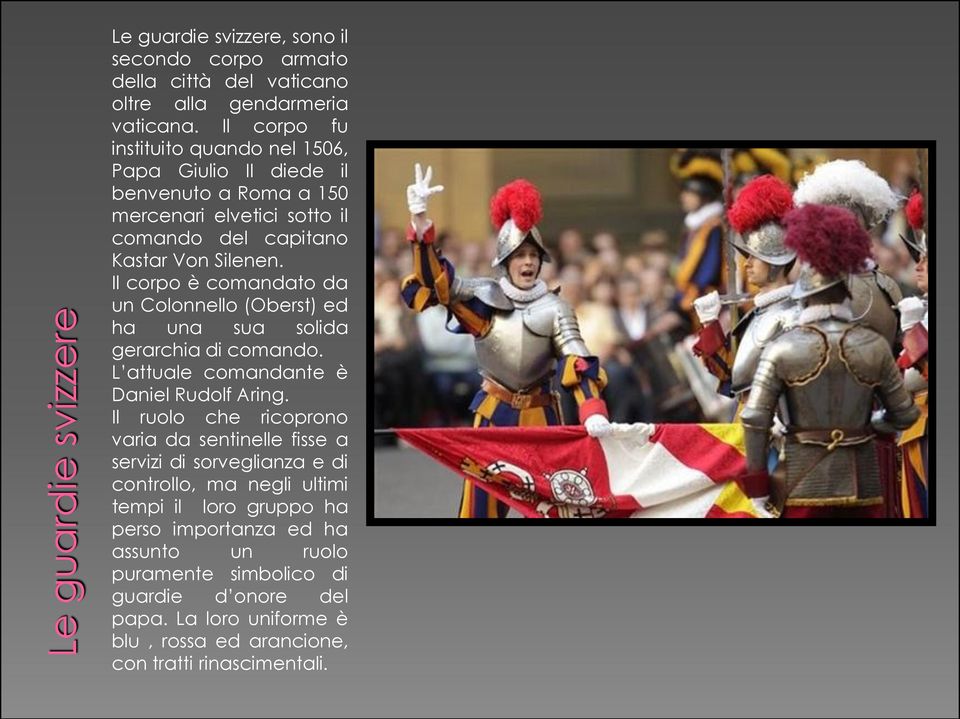 Le guardie svizzere

Le guardie svizzere, sono il secondo corpo armato della città del vaticano oltre alla gendarmeria vaticana. Il corpo fu instituito quando nel 1506, Papa Giulio II diede il benvenuto a Roma a 150 mercenari elvetici sotto il comando del capitano Kastar Von Silenen.
Il corpo è comandato da un Colonnello (Oberst) ed ha una sua solida gerarchia di comando.
L'attuale comandante è Daniel Rudolf Aring.
Il ruolo che ricoprono varia da sentinelle fisse a servizi di sorveglianza e di controllo, ma negli ultimi tempi il loro gruppo ha perso importanza ed ha assunto un ruolo puramente simbolico di guardie d'onore del papa. La loro uniforme è blu , rossa ed arancione, con tratti rinascimentali.